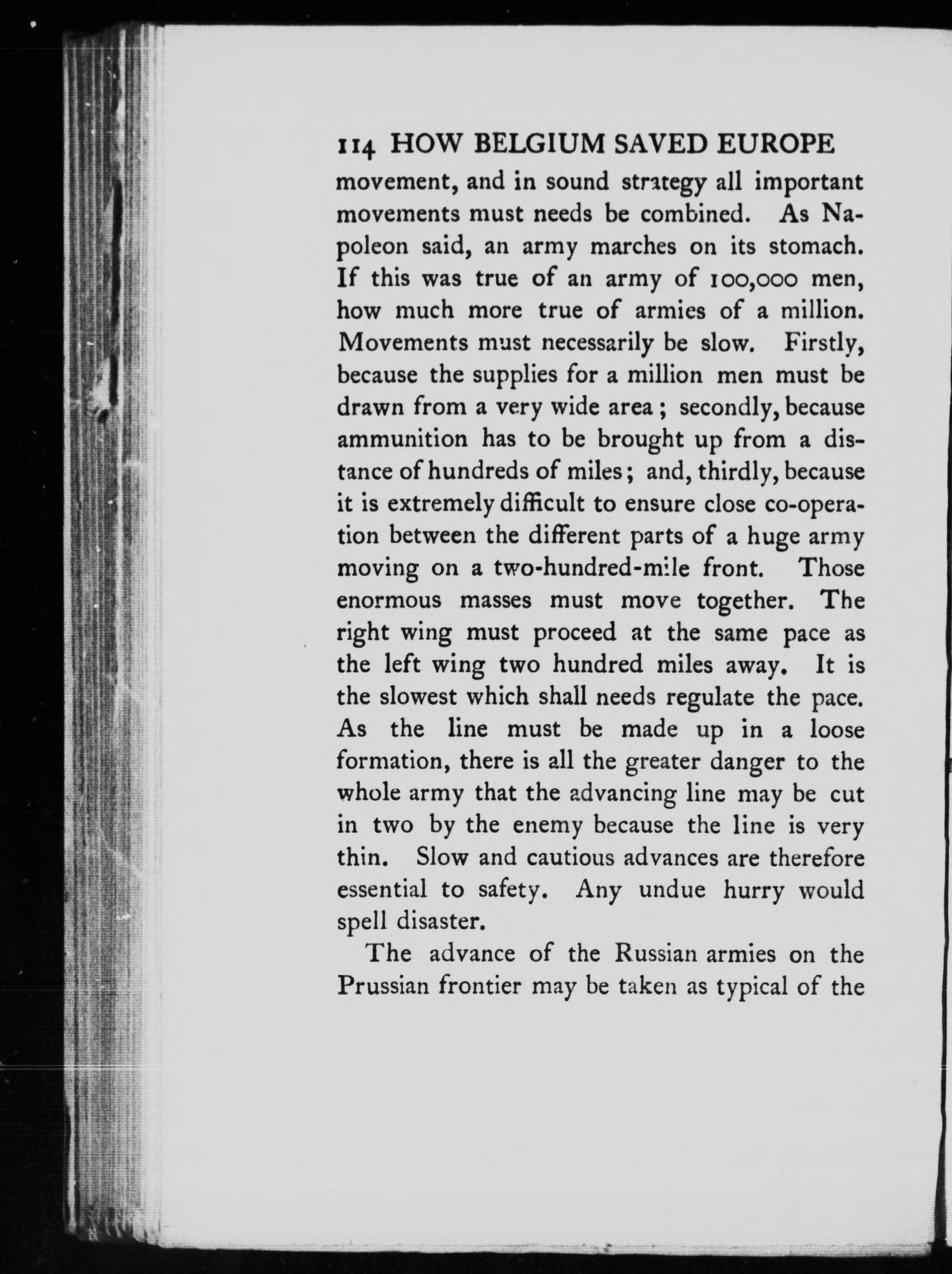 114 HOW BELGIUM SAVED EUROPE

movement, and in sound strategy all important movements must needs be combined. As Napoleon said, an army marches on its stomach. If this was true of an army of 100,000 men, how much more true of armies of a million. Movements must necessarily be slow. Firstly, because the supplies for a million men must be drawn from a very wide area; secondly, because ammunition has to be brought up from a distance of hundreds of miles; and, thirdly, because it is extremely difficult to ensure close co-operation between the different parts of a huge army moving on a two-hundred-mile front. Those enormous masses must move together. The right wing must proceed at the same pace as the left wing two hundred miles away. It is the slowest which shall needs regulate the pace. As the line must be made up in a loose formation, there is all the greater danger to the whole army that the advancing line may be cut in two by the enemy because the line is very thin. Slow and cautious advances are therefore essential to safety. Any undue hurry would spell disaster.

The advance of the Russian armies on the Prussian frontier may be taken as typical of the